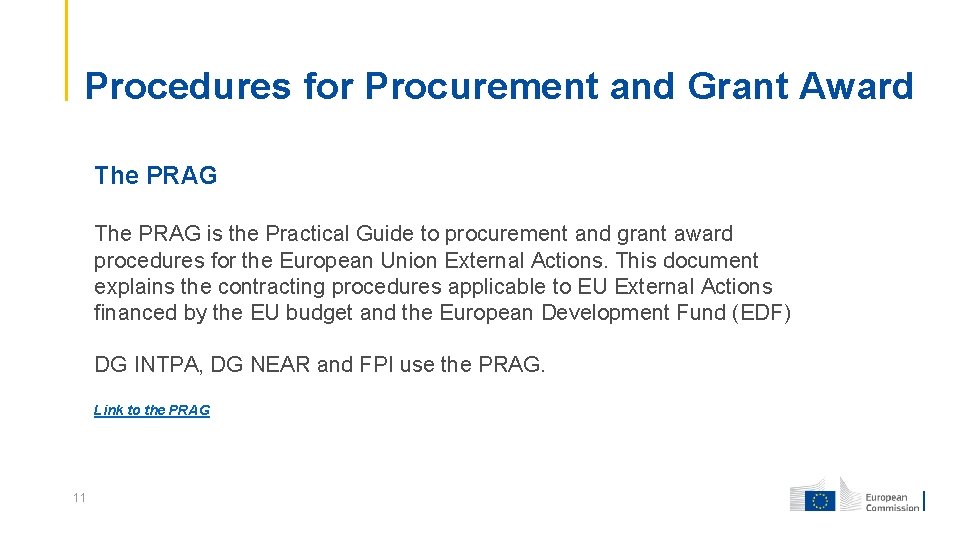 Procedures for Procurement and Grant Award

The PRAG

The PRAG is the Practical Guide to procurement and grant award procedures for the European Union External Actions. This document explains the contracting procedures applicable to EU External Actions financed by the EU budget and the European Development Fund (EDF)

DG INTPA, DG NEAR and FPI use the PRAG.

Link to the PRAG

11

European Commission